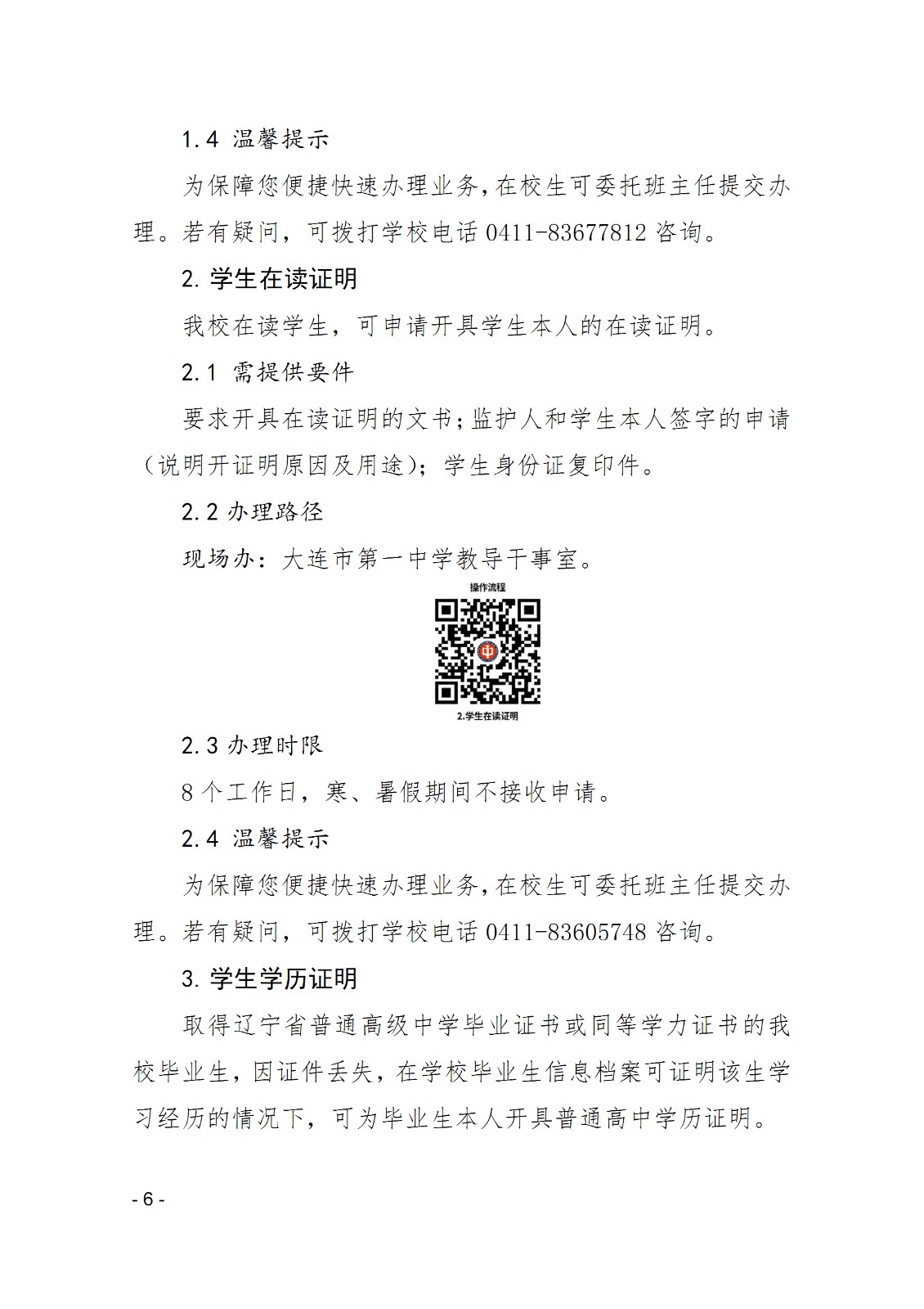 1.4 温馨提示

为保障您便捷快速办理业务，在校生可委托班主任提交办理。若有疑问，可拨打学校电话 0411-83677812 咨询。

2. 学生在读证明

我校在读学生，可申请开具学生本人的在读证明。

2.1 需提供要件

要求开具在读证明的文书；监护人和学生本人签字的申请（说明开证明原因及用途）；学生身份证复印件。

2.2 办理路径

现场办：大连市第一中学教导干事室。

操作流程

2.学生在读证明

2.3 办理时限

8 个工作日，寒、暑假期间不接收申请。

2.4 温馨提示

为保障您便捷快速办理业务，在校生可委托班主任提交办理。若有疑问，可拨打学校电话 0411-83605748 咨询。

3. 学生学历证明

取得辽宁省普通高级中学毕业证书或同等学力证书的我校毕业生，因证件丢失，在学校毕业生信息档案可证明该生学习经历的情况下，可为毕业生本人开具普通高中学历证明。

- 6 -